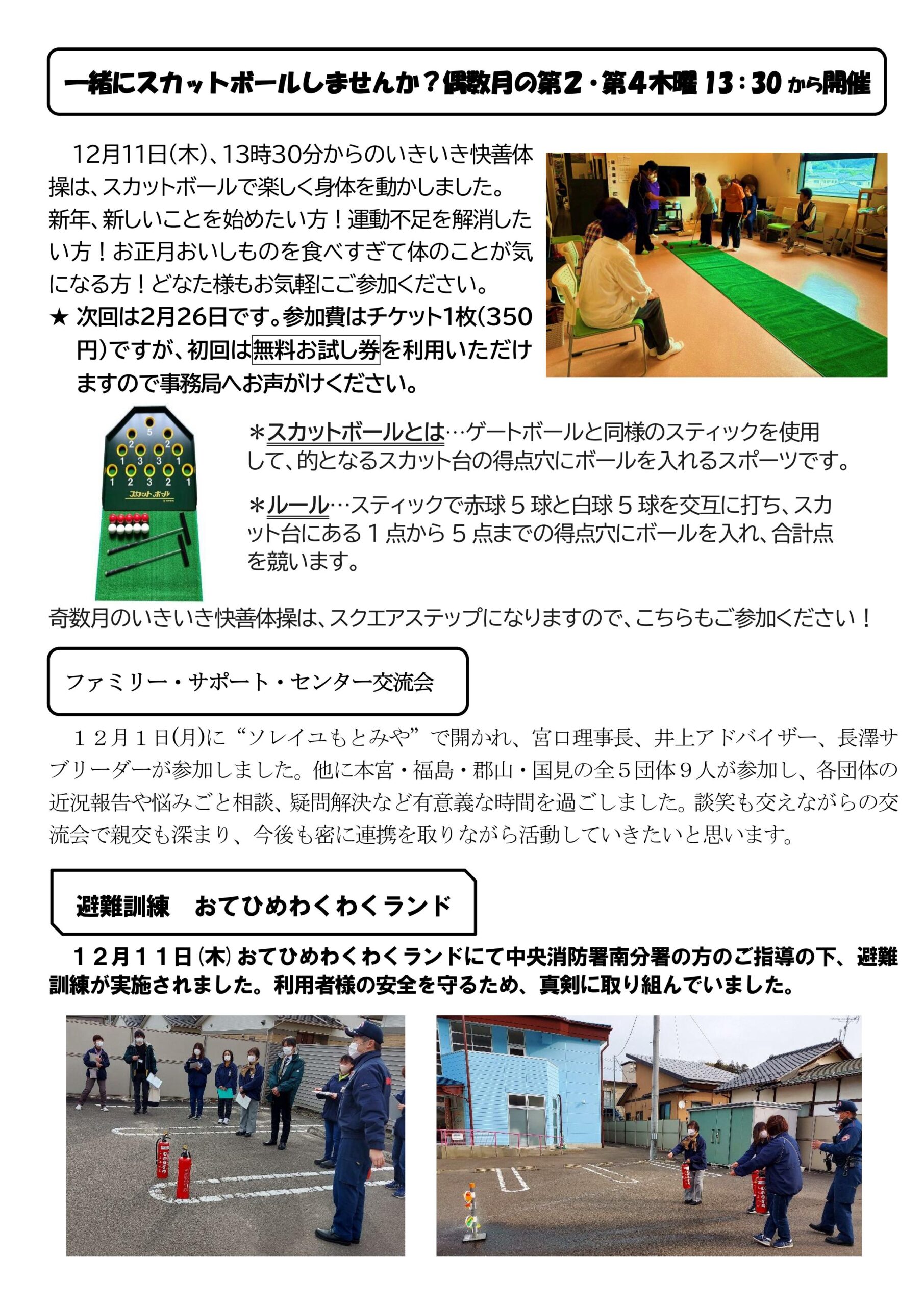 一緒にスカットボールしませんか？偶数月の第２・第４木曜 13：30 から開催

12月11日(木)、13時30分からのいきいき快善体操は、スカットボールで楽しく身体を動かしました。新年、新しいことを始めたい方！運動不足を解消したい方！お正月おいしものを食べすぎて体のことが気になる方！どなた様もお気軽にご参加ください。

★ 次回は2月26日です。参加費はチケット1枚(350円)ですが、初回は無料お試し券を利用いただけますので事務局へお声がけください。

5
2 2
1 3 3 1
1 2 3 2 1
スカットボール

＊スカットボールとは…ゲートボールと同様のスティックを使用して、的となるスカット台の得点穴にボールを入れるスポーツです。

＊ルール…スティックで赤球５球と白球５球を交互に打ち、スカット台にある１点から５点までの得点穴にボールを入れ、合計点を競います。

奇数月のいきいき快善体操は、スクエアステップになりますので、こちらもご参加ください！

ファミリー・サポート・センター交流会

１２月１日(月)に“ソレイユもとみや”で開かれ、宮口理事長、井上アドバイザー、長澤サブリーダーが参加しました。他に本宮・福島・郡山・国見の全５団体９人が参加し、各団体の近況報告や悩みごと相談、疑問解決など有意義な時間を過ごしました。談笑も交えながらの交流会で親交も深まり、今後も密に連携を取りながら活動していきたいと思います。

避難訓練　おてひめわくわくランド

１２月１１日(木)おてひめわくわくランドにて中央消防署南分署の方のご指導の下、避難訓練が実施されました。利用者様の安全を守るため、真剣に取り組んでいました。